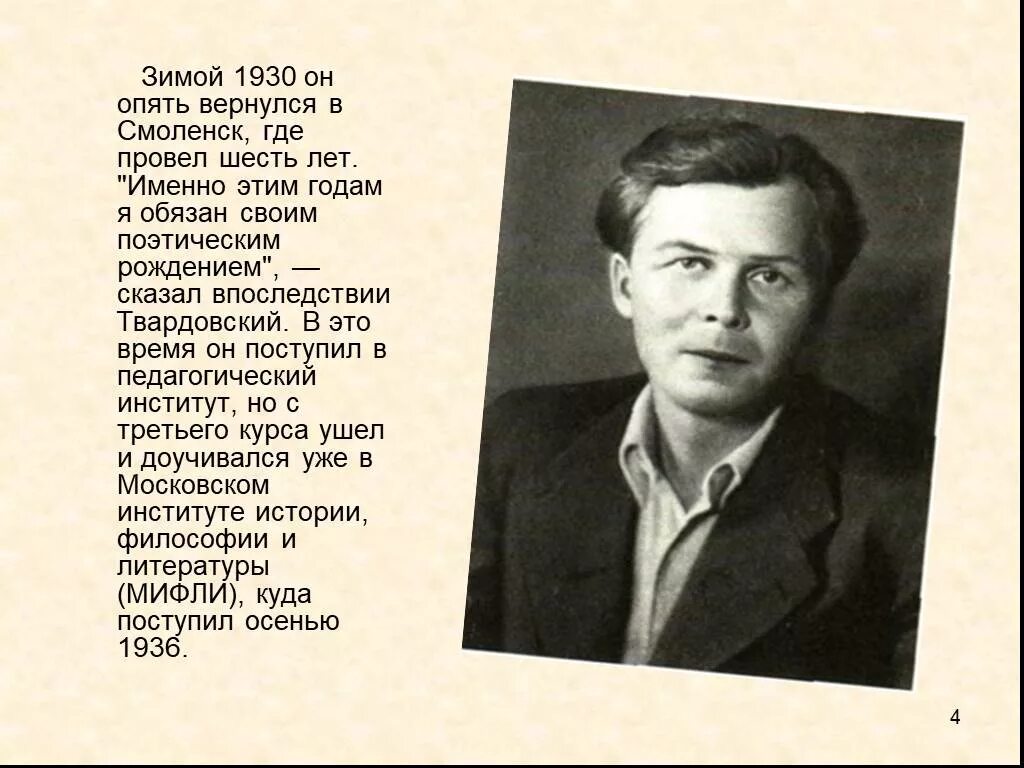 Зимой 1930 он опять вернулся в Смоленск, где провел шесть лет. "Именно этим годам я обязан своим поэтическим рождением", — сказал впоследствии Твардовский. В это время он поступил в педагогический институт, но с третьего курса ушел и доучивался уже в Московском институте истории, философии и литературы (МИФЛИ), куда поступил осенью 1936.

4